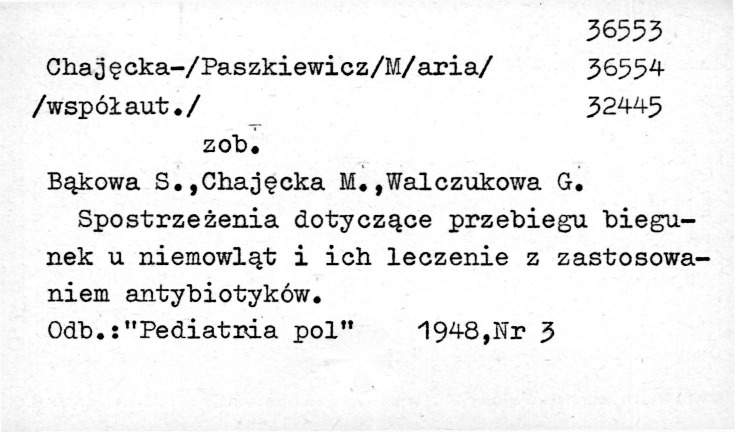 36553
Chajęcka-/Paszkiewicz/M/aria/ 36554
/współaut./ 32445

zob.

Bąkowa S.,Chajęcka M.,Walczukowa G.

Spostrzeżenia dotyczące przebiegu biegunek u niemowląt i ich leczenie z zastosowaniem antybiotyków.

Odb.:"Pediatria pol" 1948,Nr 3